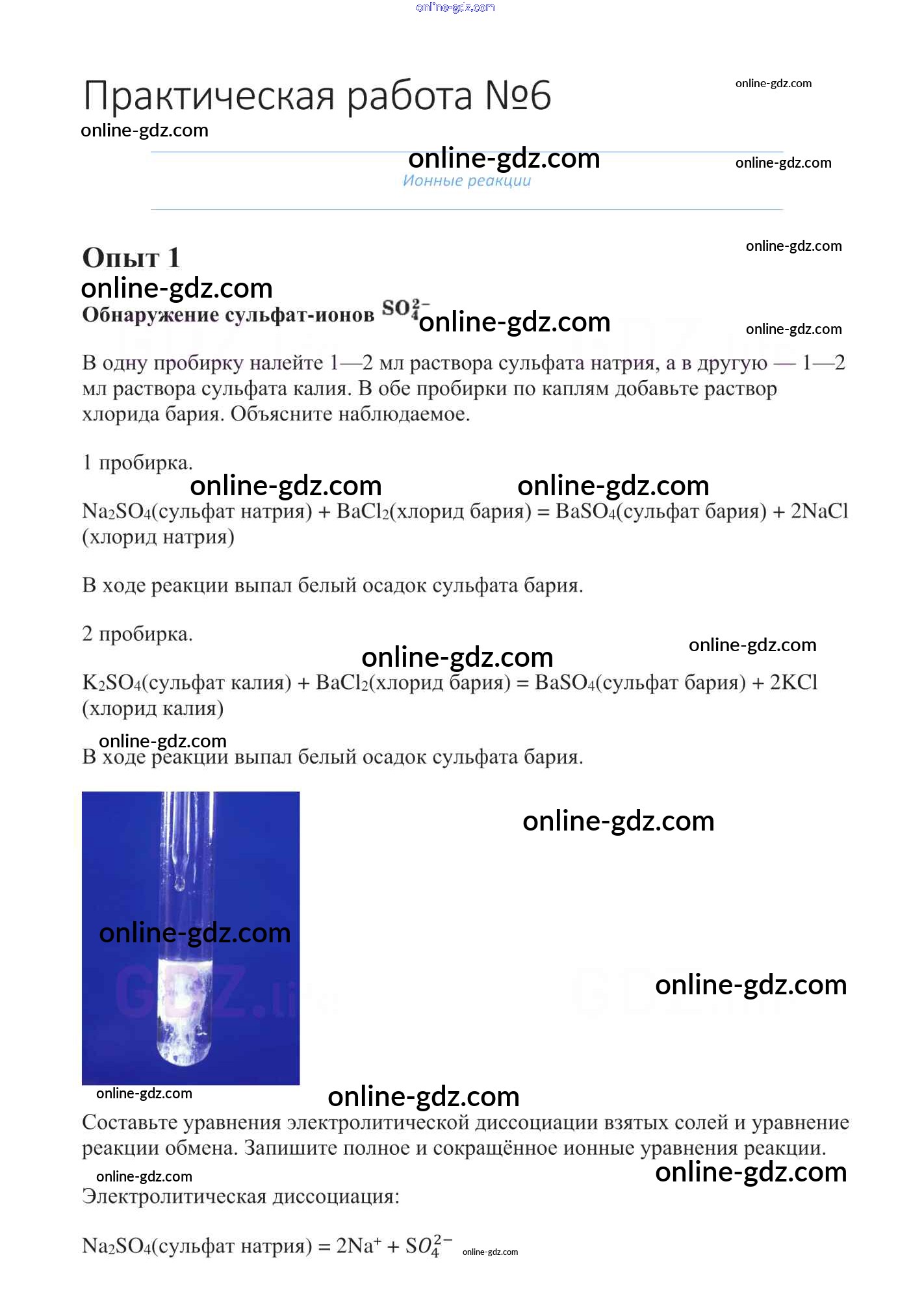 Практическая работа №6

Ионные реакции

Опыт 1

Обнаружение сульфат-ионов $SO_4^{2-}$

В одну пробирку налейте 1—2 мл раствора сульфата натрия, а в другую — 1—2 мл раствора сульфата калия. В обе пробирки по каплям добавьте раствор хлорида бария. Объясните наблюдаемое.

1 пробирка.

$Na_2SO_4$(сульфат натрия) + $BaCl_2$(хлорид бария) = $BaSO_4$(сульфат бария) + 2NaCl (хлорид натрия)

В ходе реакции выпал белый осадок сульфата бария.

2 пробирка.

$K_2SO_4$(сульфат калия) + $BaCl_2$(хлорид бария) = $BaSO_4$(сульфат бария) + 2KCl (хлорид калия)

В ходе реакции выпал белый осадок сульфата бария.

Составьте уравнения электролитической диссоциации взятых солей и уравнение реакции обмена. Запишите полное и сокращённое ионные уравнения реакции.

Электролитическая диссоциация:

$Na_2SO_4$(сульфат натрия) = $2Na^+ + SO_4^{2-}$

online-gdz.com
GDZ.live